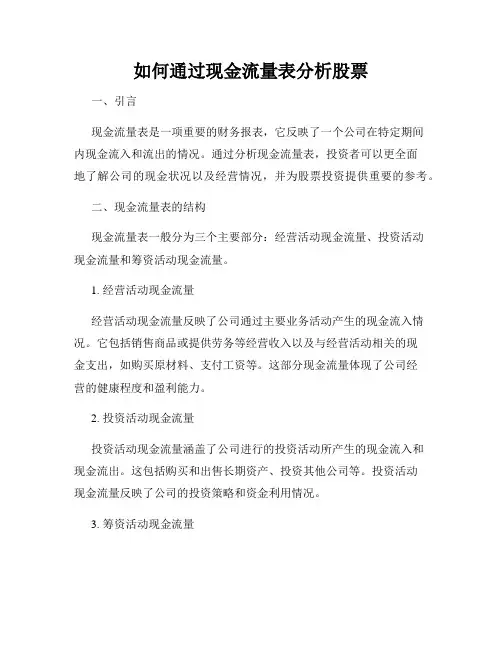 如何通过现金流量表分析股票

一、引言

现金流量表是一项重要的财务报表，它反映了一个公司在特定期间内现金流入和流出的情况。通过分析现金流量表，投资者可以更全面地了解公司的现金状况以及经营情况，并为股票投资提供重要的参考。

二、现金流量表的结构

现金流量表一般分为三个主要部分：经营活动现金流量、投资活动现金流量和筹资活动现金流量。

1. 经营活动现金流量

经营活动现金流量反映了公司通过主要业务活动产生的现金流入情况。它包括销售商品或提供劳务等经营收入以及与经营活动相关的现金支出，如购买原材料、支付工资等。这部分现金流量体现了公司经营的健康程度和盈利能力。

2. 投资活动现金流量

投资活动现金流量涵盖了公司进行的投资活动所产生的现金流入和现金流出。这包括购买和出售长期资产、投资其他公司等。投资活动现金流量反映了公司的投资策略和资金利用情况。

3. 筹资活动现金流量